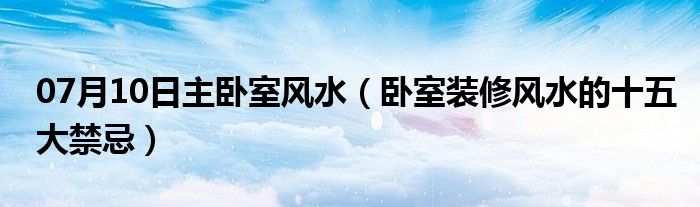 07月10日主卧室风水（卧室装修风水的十五大禁忌）